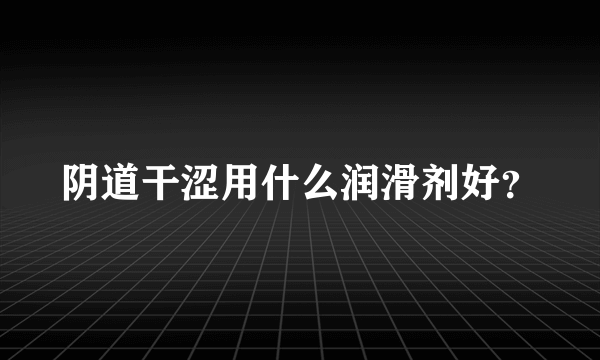 阴道干涩用什么润滑剂好?